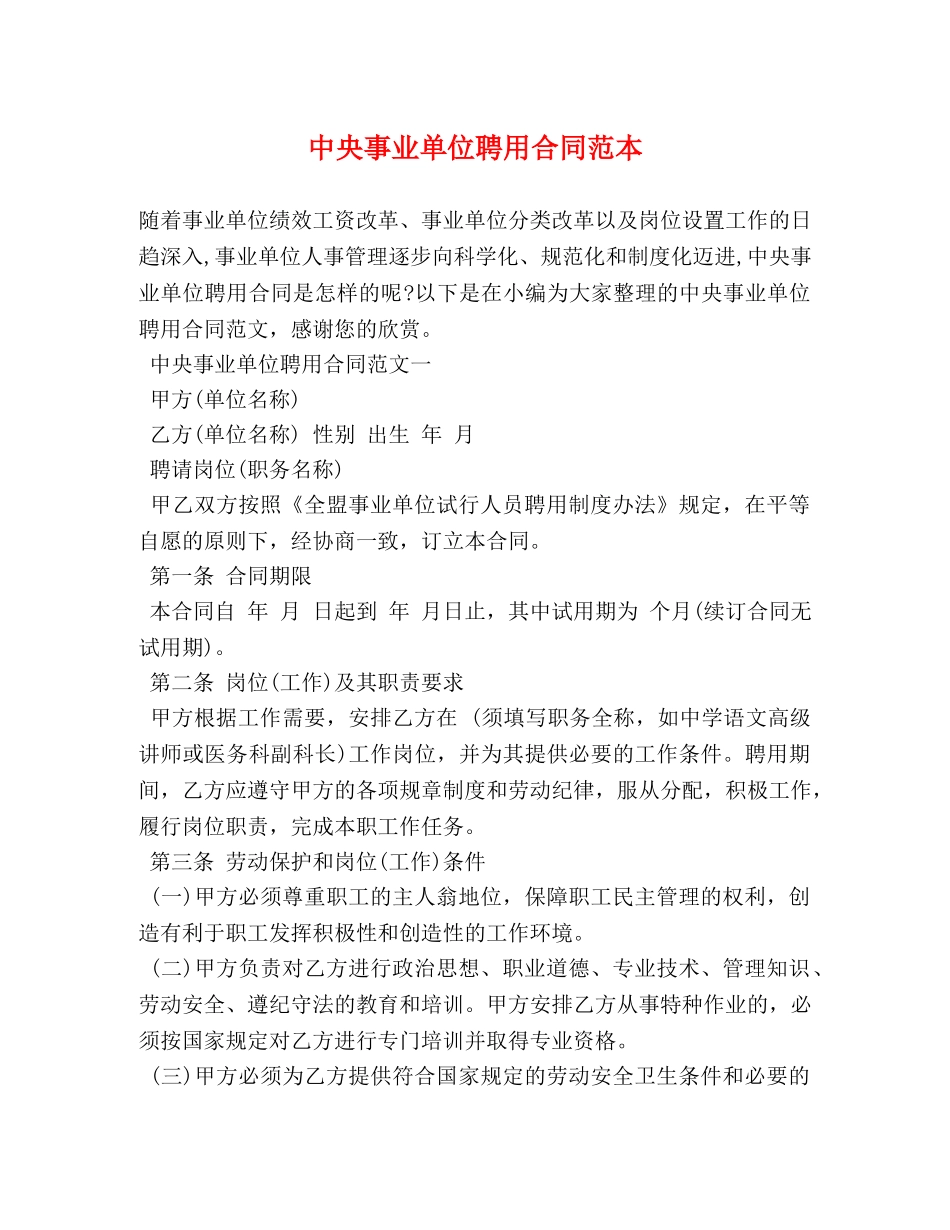 中央事业单位聘用合同范本

随着事业单位绩效工资改革、事业单位分类改革以及岗位设置工作的日趋深入,事业单位人事管理逐步向科学化、规范化和制度化迈进,中央事业单位聘用合同是怎样的呢?以下是在小编为大家整理的中央事业单位聘用合同范文，感谢您的欣赏。

中央事业单位聘用合同范文一

甲方(单位名称)

乙方(单位名称) 性别 出生 年 月

聘请岗位(职务名称)

甲乙双方按照《全盟事业单位试行人员聘用制度办法》规定，在平等自愿的原则下，经协商一致，订立本合同。

第一条 合同期限

本合同自 年 月 日起到 年 月日止，其中试用期为 个月(续订合同无试用期)。

第二条 岗位(工作)及其职责要求

甲方根据工作需要，安排乙方在 (须填写职务全称，如中学语文高级讲师或医务科副科长)工作岗位，并为其提供必要的工作条件。聘用期间，乙方应遵守甲方的各项规章制度和劳动纪律，服从分配，积极工作，履行岗位职责，完成本职工作任务。

第三条 劳动保护和岗位(工作)条件

(一)甲方必须尊重职工的主人翁地位，保障职工民主管理的权利，创造有利于职工发挥积极性和创造性的工作环境。

(二)甲方负责对乙方进行政治思想、职业道德、专业技术、管理知识、劳动安全、遵纪守法的教育和培训。甲方安排乙方从事特种作业的，必须按国家规定对乙方进行专门培训并取得专业资格。

(三)甲方必须为乙方提供符合国家规定的劳动安全卫生条件和必要的